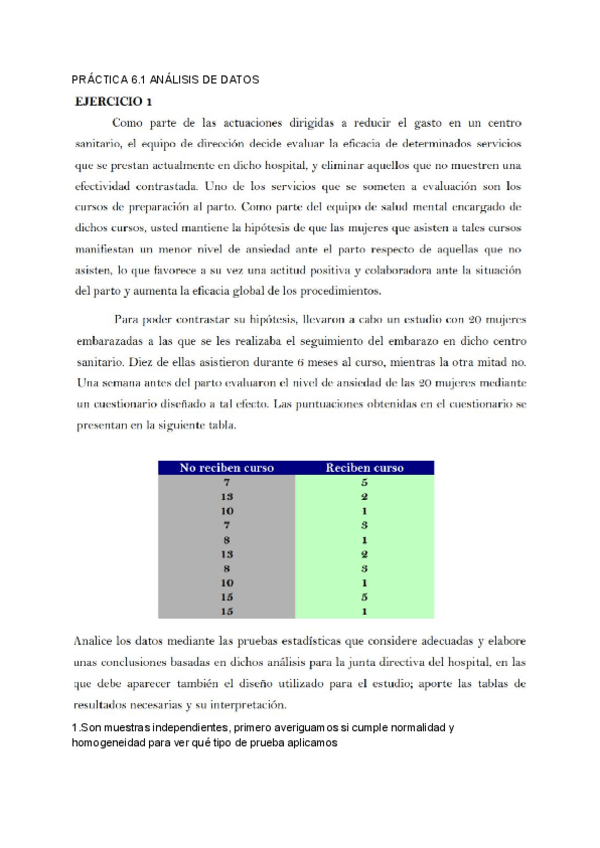 PRÁCTICA 6.1 ANÁLISIS DE DATOS

EJERCICIO 1

Como parte de las actuaciones dirigidas a reducir el gasto en un centro sanitario, el equipo de dirección decide evaluar la eficacia de determinados servicios que se prestan actualmente en dicho hospital, y eliminar aquellos que no muestren una efectividad contrastada. Uno de los servicios que se someten a evaluación son los cursos de preparación al parto. Como parte del equipo de salud mental encargado de dichos cursos, usted mantiene la hipótesis de que las mujeres que asisten a tales cursos manifiestan un menor nivel de ansiedad ante el parto respecto de aquellas que no asisten, lo que favorece a su vez una actitud positiva y colaboradora ante la situación del parto y aumenta la eficacia global de los procedimientos.

Para poder contrastar su hipótesis, llevaron a cabo un estudio con 20 mujeres embarazadas a las que se les realizaba el seguimiento del embarazo en dicho centro sanitario. Diez de ellas asistieron durante 6 meses al curso, mientras la otra mitad no. Una semana antes del parto evaluaron el nivel de ansiedad de las 20 mujeres mediante un cuestionario diseñado a tal efecto. Las puntuaciones obtenidas en el cuestionario se presentan en la siguiente tabla.

| No reciben curso | Reciben curso |
|---|---|
| 7 | 5 |
| 13 | 2 |
| 10 | 1 |
| 7 | 3 |
| 8 | 1 |
| 13 | 2 |
| 8 | 3 |
| 10 | 1 |
| 15 | 5 |
| 15 | 1 |

Analice los datos mediante las pruebas estadísticas que considere adecuadas y elabore unas conclusiones basadas en dichos análisis para la junta directiva del hospital, en las que debe aparecer también el diseño utilizado para el estudio; aporte las tablas de resultados necesarias y su interpretación.

1.Son muestras independientes, primero averiguamos si cumple normalidad y homogeneidad para ver qué tipo de prueba aplicamos